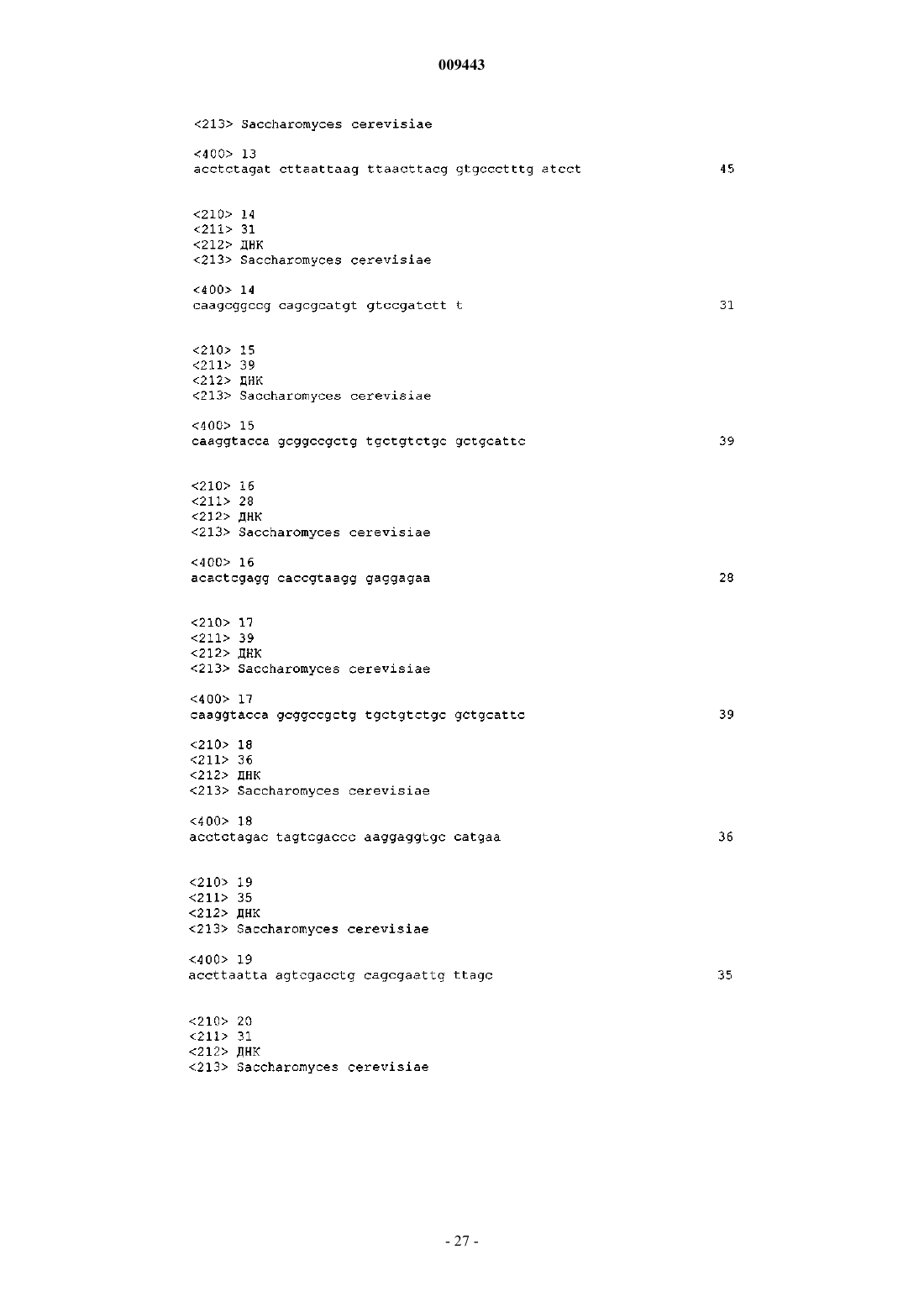 009443

<213> Saccharomyces cerevisiae

<400> 13
acctctagat cttaattaag ttaacttacg gtgccctttg atcct 45

<210> 14
<211> 31
<212> ДНК
<213> Saccharomyces cerevisiae

<400> 14
caagcggccg cagcgcatgt gtccgatctt t 31

<210> 15
<211> 39
<212> ДНК
<213> Saccharomyces cerevisiae

<400> 15
caaggtacca gcggccgctg tgctgtctgc gctgcattc 39

<210> 16
<211> 28
<212> ДНК
<213> Saccharomyces cerevisiae

<400> 16
acactcgagg caccgtaagg gaggagaa 28

<210> 17
<211> 39
<212> ДНК
<213> Saccharomyces cerevisiae

<400> 17
caaggtacca gcggccgctg tgctgtctgc gctgcattc 39

<210> 18
<211> 36
<212> ДНК
<213> Saccharomyces cerevisiae

<400> 18
acctctagac tagtcgaccc aaggaggtgc catgaa 36

<210> 19
<211> 35
<212> ДНК
<213> Saccharomyces cerevisiae

<400> 19
accttaatta agtcgacctg cagcgaattg ttagc 35

<210> 20
<211> 31
<212> ДНК
<213> Saccharomyces cerevisiae

- 27 -